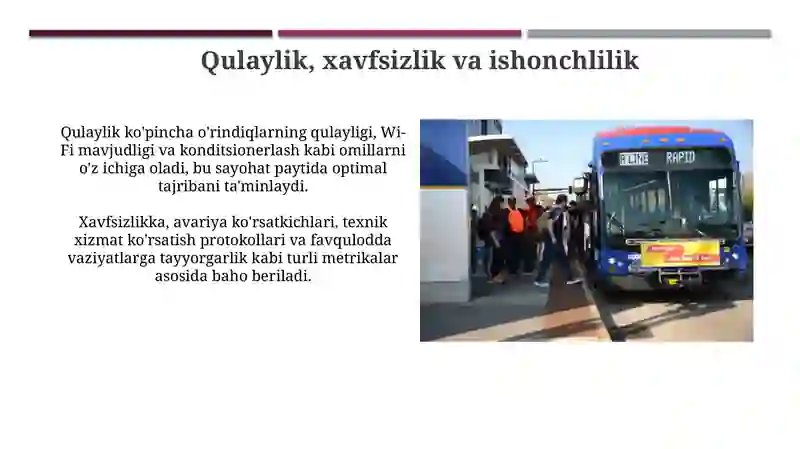 Qulaylik, xavfsizlik va ishonchlilik

Qulaylik ko'pincha o'rindiqlarning qulayligi, Wi-Fi mavjudligi va konditsionerlash kabi omillarni o'z ichiga oladi, bu sayohat paytida optimal tajribani ta'minlaydi.

Xavfsizlikka, avariya ko'rsatkichlari, texnik xizmat ko'rsatish protokollari va favqulodda vaziyatlarga tayyorgarlik kabi turli metrikalar asosida baho beriladi.

A LINE RAPID